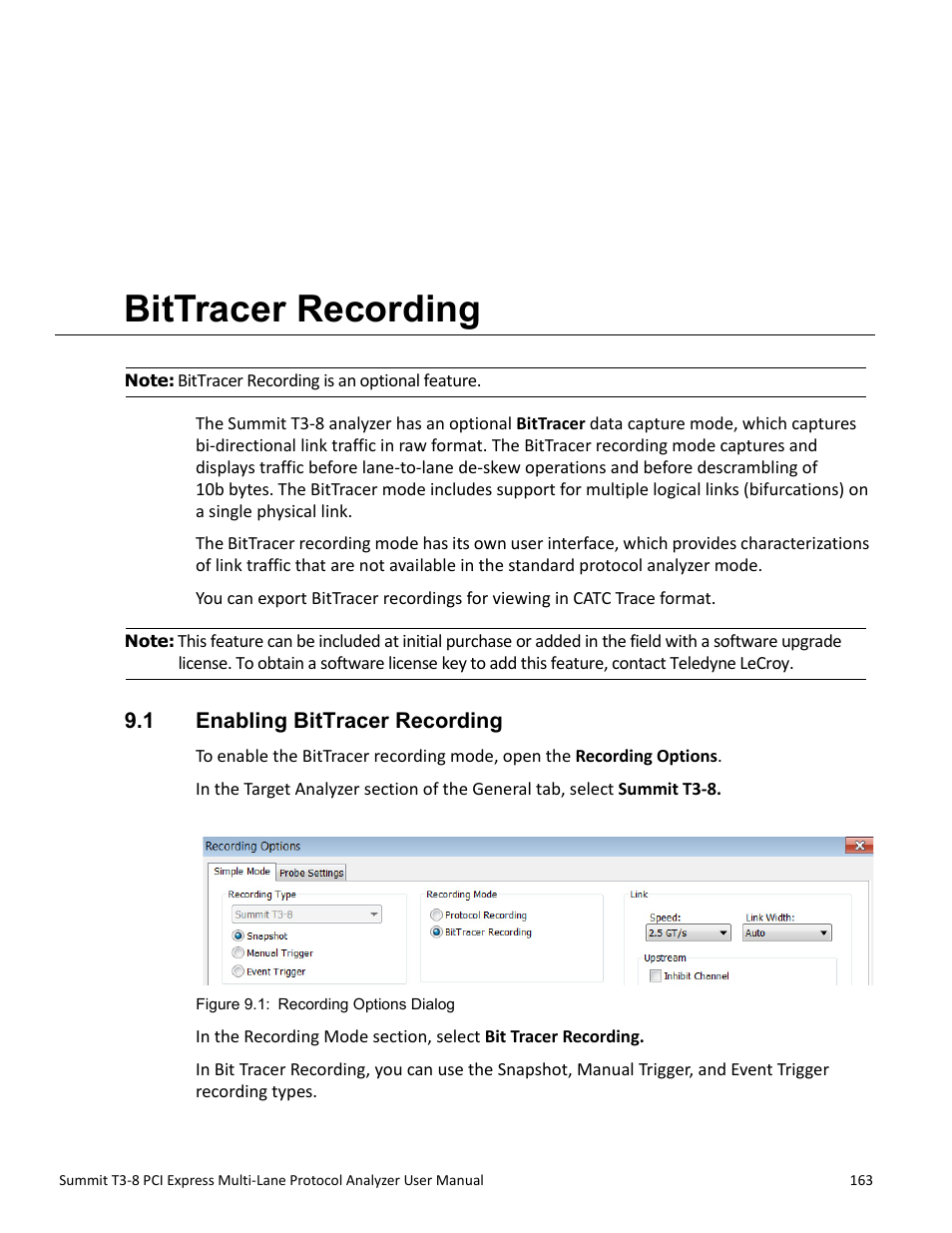 BitTracer Recording

Note: BitTracer Recording is an optional feature.

The Summit T3-8 analyzer has an optional BitTracer data capture mode, which captures bi-directional link traffic in raw format. The BitTracer recording mode captures and displays traffic before lane-to-lane de-skew operations and before descrambling of 10b bytes. The BitTracer mode includes support for multiple logical links (bifurcations) on a single physical link.

The BitTracer recording mode has its own user interface, which provides characterizations of link traffic that are not available in the standard protocol analyzer mode.

You can export BitTracer recordings for viewing in CATC Trace format.

Note: This feature can be included at initial purchase or added in the field with a software upgrade license. To obtain a software license key to add this feature, contact Teledyne LeCroy.

9.1 Enabling BitTracer Recording

To enable the BitTracer recording mode, open the Recording Options.

In the Target Analyzer section of the General tab, select Summit T3-8.

Recording Options
Simple Mode
Probe Settings
Recording Type
Summit T3-8
Snapshot
Manual Trigger
Event Trigger
Recording Mode
Protocol Recording
BitTracer Recording
Link
Speed:
2.5 GT/s
Link Width:
Auto
Upstream
Inhibit Channel

Figure 9.1: Recording Options Dialog

In the Recording Mode section, select Bit Tracer Recording.

In Bit Tracer Recording, you can use the Snapshot, Manual Trigger, and Event Trigger recording types.

Summit T3-8 PCI Express Multi-Lane Protocol Analyzer User Manual 163